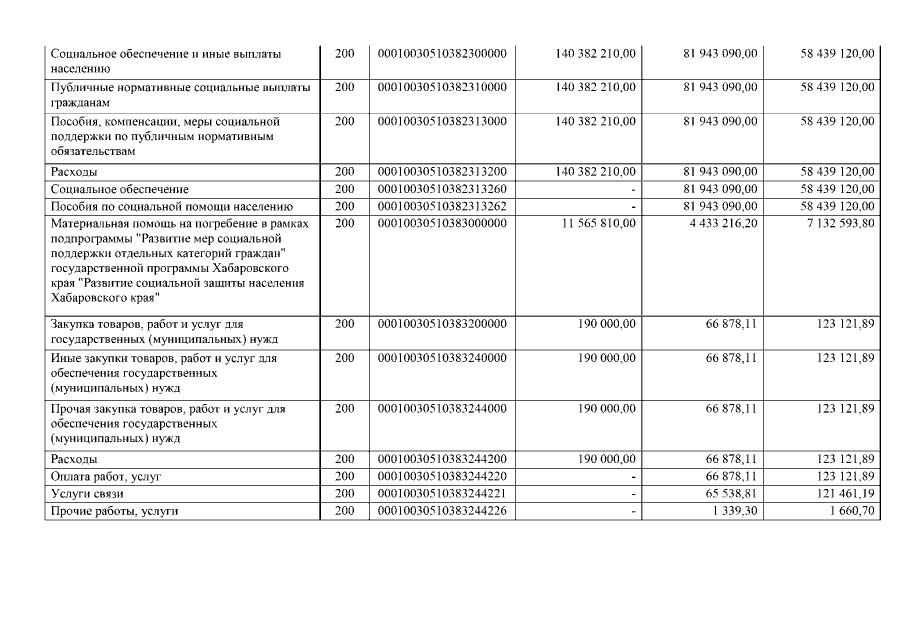 | | | | | | |
|---|---|---|---|---|---|
| Социальное обеспечение и иные выплаты населению | 200 | 00010030510382300000 | 140 382 210,00 | 81 943 090,00 | 58 439 120,00 |
| Публичные нормативные социальные выплаты гражданам | 200 | 00010030510382310000 | 140 382 210,00 | 81 943 090,00 | 58 439 120,00 |
| Пособия, компенсации, меры социальной поддержки по публичным нормативным обязательствам | 200 | 00010030510382313000 | 140 382 210,00 | 81 943 090,00 | 58 439 120,00 |
| Расходы | 200 | 00010030510382313200 | 140 382 210,00 | 81 943 090,00 | 58 439 120,00 |
| Социальное обеспечение | 200 | 00010030510382313260 | - | 81 943 090,00 | 58 439 120,00 |
| Пособия по социальной помощи населению | 200 | 00010030510382313262 | - | 81 943 090,00 | 58 439 120,00 |
| Материальная помощь на погребение в рамках подпрограммы "Развитие мер социальной поддержки отдельных категорий граждан" государственной программы Хабаровского края "Развитие социальной защиты населения Хабаровского края" | 200 | 00010030510383000000 | 11 565 810,00 | 4 433 216,20 | 7 132 593,80 |
| Закупка товаров, работ и услуг для государственных (муниципальных) нужд | 200 | 00010030510383200000 | 190 000,00 | 66 878,11 | 123 121,89 |
| Иные закупки товаров, работ и услуг для обеспечения государственных (муниципальных) нужд | 200 | 00010030510383240000 | 190 000,00 | 66 878,11 | 123 121,89 |
| Прочая закупка товаров, работ и услуг для обеспечения государственных (муниципальных) нужд | 200 | 00010030510383244000 | 190 000,00 | 66 878,11 | 123 121,89 |
| Расходы | 200 | 00010030510383244200 | 190 000,00 | 66 878,11 | 123 121,89 |
| Оплата работ, услуг | 200 | 00010030510383244220 | - | 66 878,11 | 123 121,89 |
| Услуги связи | 200 | 00010030510383244221 | - | 65 538,81 | 121 461,19 |
| Прочие работы, услуги | 200 | 00010030510383244226 | - | 1 339,30 | 1 660,70 |